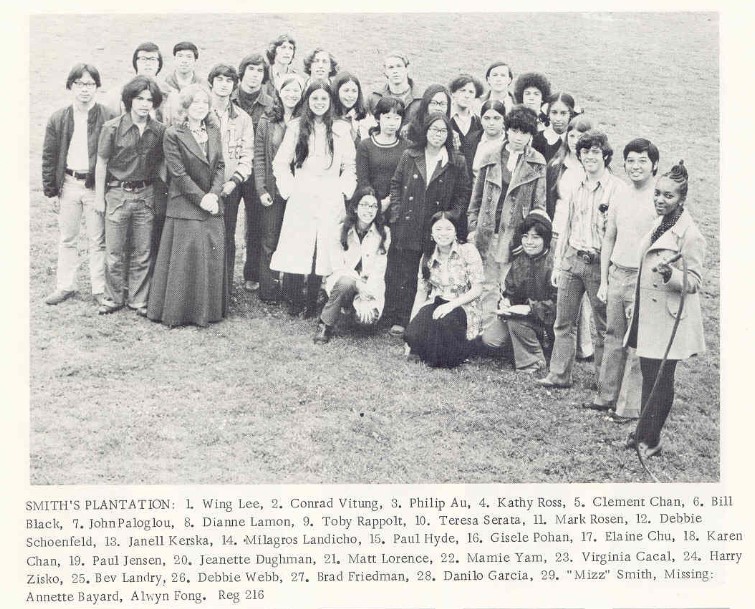 SMITH'S PLANTATION: 1. Wing Lee, 2. Conrad Vitung, 3. Philip Au, 4. Kathy Ross, 5. Clement Chan, 6. Bill Black, 7. John Paloglou, 8. Dianne Lamon, 9. Toby Rappolt, 10. Teresa Serata, 11. Mark Rosen, 12. Debbie Schoenfeld, 13. Janell Kerska, 14. Milagros Landicho, 15. Paul Hyde, 16. Gisele Pohan, 17. Elaine Chu, 18. Karen Chan, 19. Paul Jensen, 20. Jeanette Dughman, 21. Matt Lorence, 22. Mamie Yam, 23. Virginia Cacal, 24. Harry Zisko, 25. Bev Landry, 26. Debbie Webb, 27. Brad Friedman, 28. Danilo Garcia, 29. "Mizz" Smith, Missing: Annette Bayard, Alwyn Fong. Reg 216